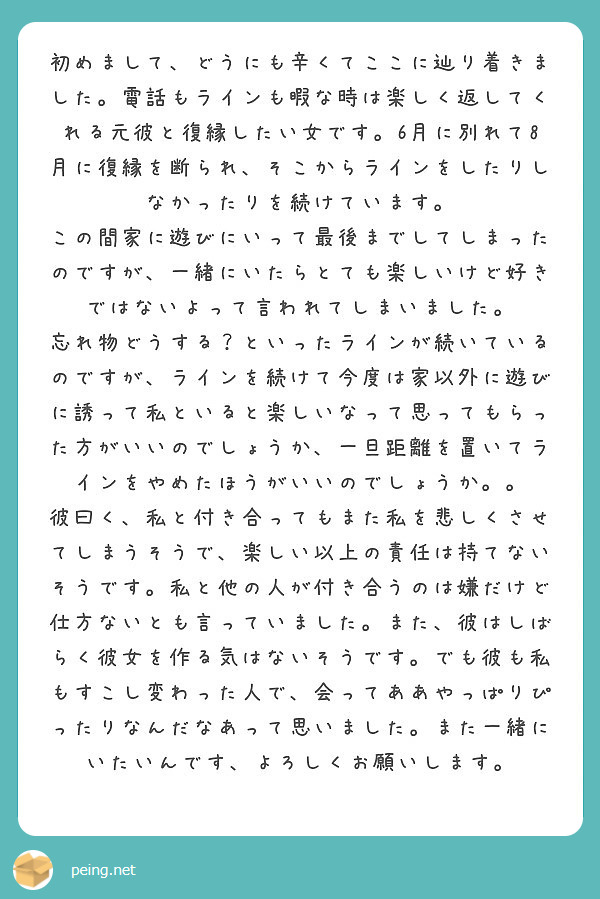 初めまして、どうにも辛くてここに辿り着きました。電話もラインも暇な時は楽しく返してくれる元彼と復縁したい女です。6月に別れて8月に復縁を断られ、そこからラインをしたりしなかったりを続けています。
この間家に遊びにいって最後までしてしまったのですが、一緒にいたらとても楽しいけど好きではないよって言われてしまいました。
忘れ物どうする？といったラインが続いているのですが、ラインを続けて今度は家以外に遊びに誘って私といると楽しいなって思ってもらった方がいいのでしょうか、一旦距離を置いてラインをやめたほうがいいのでしょうか。。
彼曰く、私と付き合ってもまた私を悲しくさせてしまうそうで、楽しい以上の責任は持てないそうです。私と他の人が付き合うのは嫌だけど仕方ないとも言っていました。また、彼はしばらく彼女を作る気はないそうです。でも彼も私もすこし変わった人で、会ってああやっぱりぴったりなんだなあって思いました。また一緒にいたいんです、よろしくお願いします。

peing.net